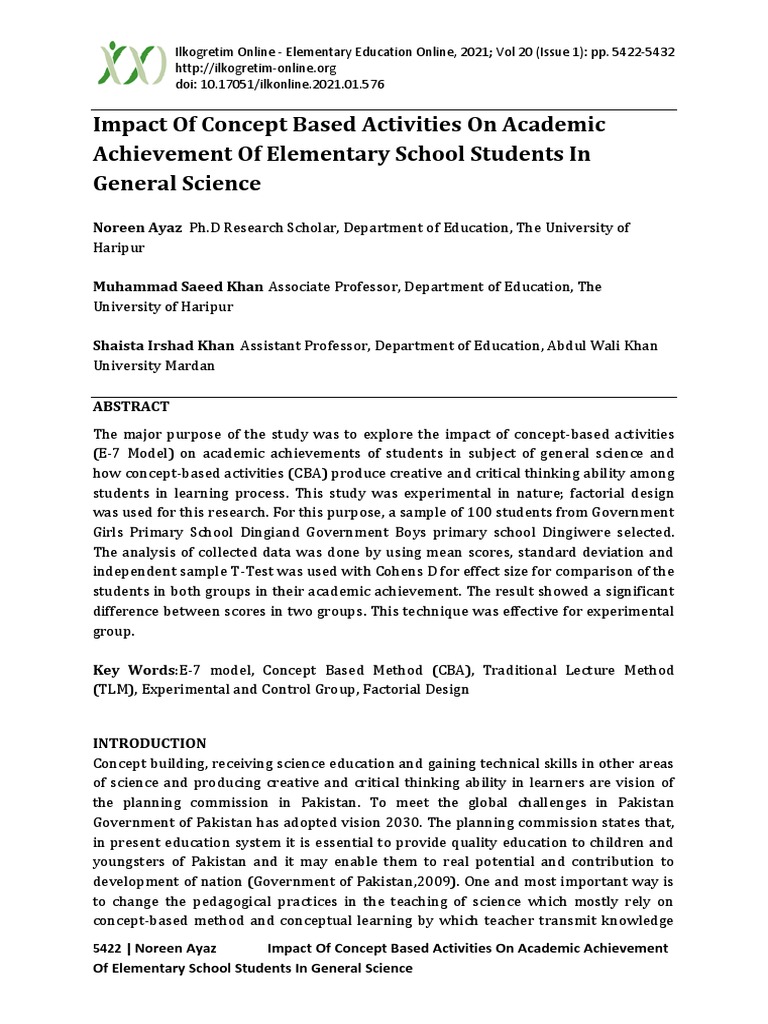 Ilkogretim Online - Elementary Education Online, 2021; Vol 20 (Issue 1): pp. 5422-5432
http://ilkogretim-online.org
doi: 10.17051/ilkonline.2021.01.576

Impact Of Concept Based Activities On Academic Achievement Of Elementary School Students In General Science

Noreen Ayaz Ph.D Research Scholar, Department of Education, The University of Haripur

Muhammad Saeed Khan Associate Professor, Department of Education, The University of Haripur

Shaista Irshad Khan Assistant Professor, Department of Education, Abdul Wali Khan University Mardan

ABSTRACT

The major purpose of the study was to explore the impact of concept-based activities (E-7 Model) on academic achievements of students in subject of general science and how concept-based activities (CBA) produce creative and critical thinking ability among students in learning process. This study was experimental in nature; factorial design was used for this research. For this purpose, a sample of 100 students from Government Girls Primary School Dingiand Government Boys primary school Dingiwere selected. The analysis of collected data was done by using mean scores, standard deviation and independent sample T-Test was used with Cohens D for effect size for comparison of the students in both groups in their academic achievement. The result showed a significant difference between scores in two groups. This technique was effective for experimental group.

Key Words:E-7 model, Concept Based Method (CBA), Traditional Lecture Method (TLM), Experimental and Control Group, Factorial Design

INTRODUCTION

Concept building, receiving science education and gaining technical skills in other areas of science and producing creative and critical thinking ability in learners are vision of the planning commission in Pakistan. To meet the global challenges in Pakistan Government of Pakistan has adopted vision 2030. The planning commission states that, in present education system it is essential to provide quality education to children and youngsters of Pakistan and it may enable them to real potential and contribution to development of nation (Government of Pakistan,2009). One and most important way is to change the pedagogical practices in the teaching of science which mostly rely on concept-based method and conceptual learning by which teacher transmit knowledge

5422 | Noreen Ayaz Impact Of Concept Based Activities On Academic Achievement Of Elementary School Students In General Science